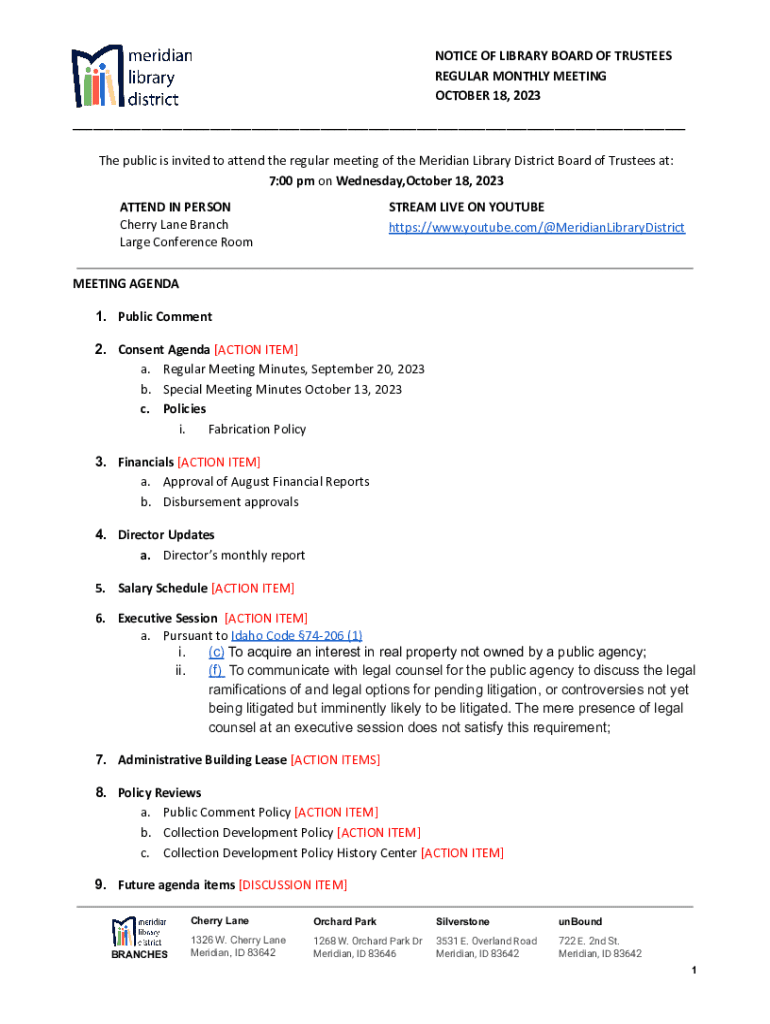 meridian library district

NOTICE OF LIBRARY BOARD OF TRUSTEES
REGULAR MONTHLY MEETING
OCTOBER 18, 2023

The public is invited to attend the regular meeting of the Meridian Library District Board of Trustees at:
7:00 pm on Wednesday,October 18, 2023

ATTEND IN PERSON
Cherry Lane Branch
Large Conference Room

STREAM LIVE ON YOUTUBE
https://www.youtube.com/@MeridianLibraryDistrict

MEETING AGENDA

1. Public Comment

2. Consent Agenda [ACTION ITEM]
a. Regular Meeting Minutes, September 20, 2023
b. Special Meeting Minutes October 13, 2023
c. Policies
i. Fabrication Policy

3. Financials [ACTION ITEM]
a. Approval of August Financial Reports
b. Disbursement approvals

4. Director Updates
a. Director's monthly report

5. Salary Schedule [ACTION ITEM]

6. Executive Session [ACTION ITEM]
a. Pursuant to Idaho Code §74-206 (1)
i. (c) To acquire an interest in real property not owned by a public agency;
ii. (f) To communicate with legal counsel for the public agency to discuss the legal ramifications of and legal options for pending litigation, or controversies not yet being litigated but imminently likely to be litigated. The mere presence of legal counsel at an executive session does not satisfy this requirement;

7. Administrative Building Lease [ACTION ITEMS]

8. Policy Reviews
a. Public Comment Policy [ACTION ITEM]
b. Collection Development Policy [ACTION ITEM]
c. Collection Development Policy History Center [ACTION ITEM]

9. Future agenda items [DISCUSSION ITEM]

meridian library district
BRANCHES

Cherry Lane
1326 W. Cherry Lane
Meridian, ID 83642

Orchard Park
1268 W. Orchard Park Dr
Meridian, ID 83646

Silverstone
3531 E. Overland Road
Meridian, ID 83642

unBound
722 E. 2nd St.
Meridian, ID 83642

1